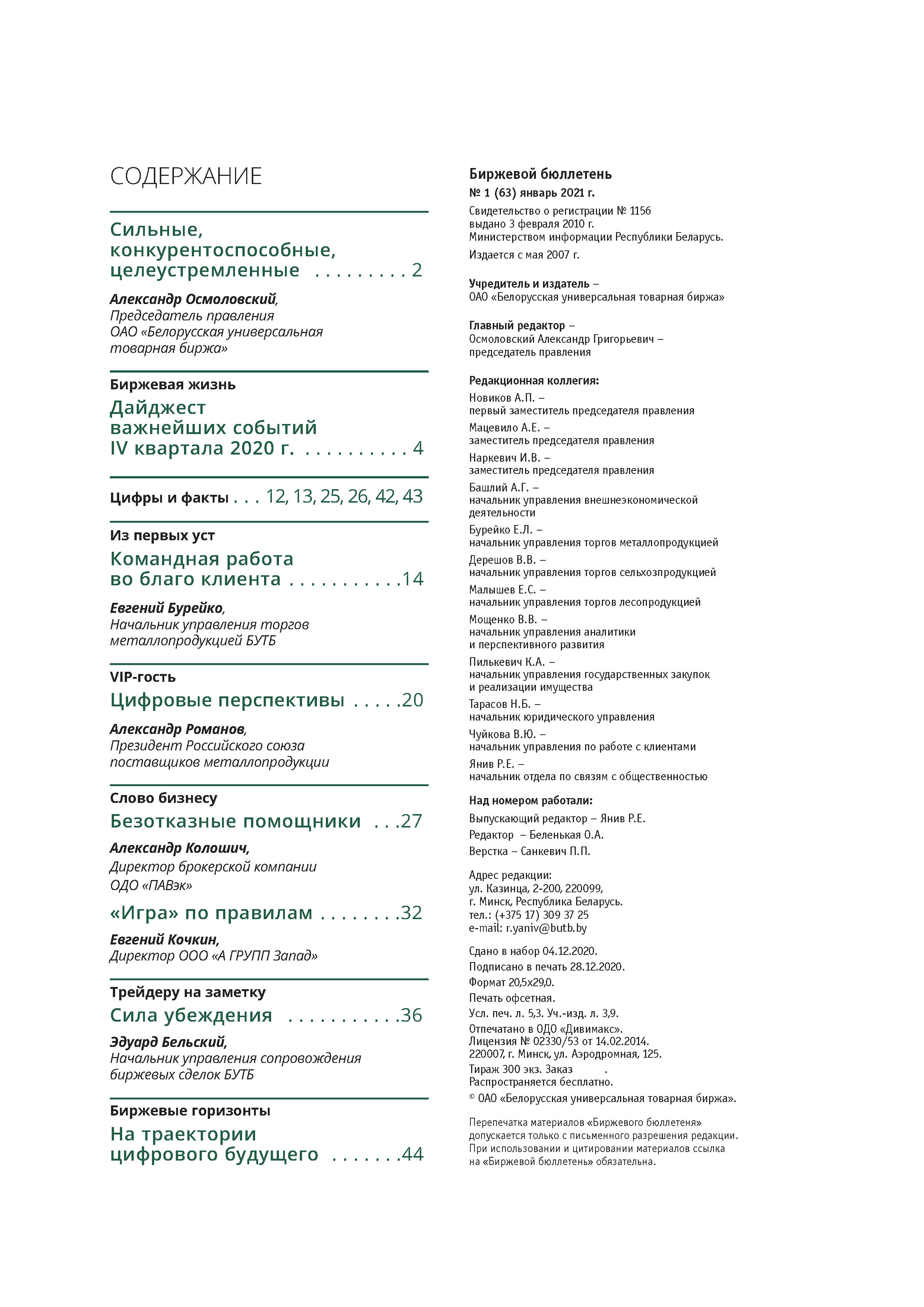 СОДЕРЖАНИЕ

Сильные, конкурентоспособные, целеустремленные . . . . . . . . . 2

Александр Осмоловский, Председатель правления ОАО «Белорусская универсальная товарная биржа»

Биржевая жизнь

Дайджест важнейших событий IV квартала 2020 г. . . . . . . . . . . 4

Цифры и факты . . . 12, 13, 25, 26, 42, 43

Из первых уст

Командная работа во благо клиента . . . . . . . . . . .14

Евгений Бурейко, Начальник управления торгов металлопродукцией БУТБ

VIP-гость

Цифровые перспективы . . . . .20

Александр Романов, Президент Российского союза поставщиков металлопродукции

Слово бизнесу

Безотказные помощники . . .27

Александр Колошич, Директор брокерской компании ОДО «ПАВэк»

«Игра» по правилам . . . . . . . .32

Евгений Кочкин, Директор ООО «А ГРУПП Запад»

Трейдеру на заметку

Сила убеждения . . . . . . . . . . .36

Эдуард Бельский, Начальник управления сопровождения биржевых сделок БУТБ

Биржевые горизонты

На траектории цифрового будущего . . . . . . .44

Биржевой бюллетень

№ 1 (63) январь 2021 г.

Свидетельство о регистрации № 1156 выдано 3 февраля 2010 г. Министерством информации Республики Беларусь.

Издается с мая 2007 г.

Учредитель и издатель – ОАО «Белорусская универсальная товарная биржа»

Главный редактор – Осмоловский Александр Григорьевич – председатель правления

Редакционная коллегия:

Новиков А.П. – первый заместитель председателя правления

Мацевило А.Е. – заместитель председателя правления

Наркевич И.В. – заместитель председателя правления

Башлий А.Г. – начальник управления внешнеэкономической деятельности

Бурейко Е.Л. – начальник управления торгов металлопродукцией

Дерешов В.В. – начальник управления торгов сельхозпродукцией

Малышев Е.С. – начальник управления торгов лесопродукцией

Мощенко В.В. – начальник управления аналитики и перспективного развития

Пилькевич К.А. – начальник управления государственных закупок и реализации имущества

Тарасов Н.Б. – начальник юридического управления

Чуйкова В.Ю. – начальник управления по работе с клиентами

Янив Р.Е. – начальник отдела по связям с общественностью

Над номером работали:

Выпускающий редактор – Янив Р.Е.

Редактор – Беленькая О.А.

Верстка – Санкевич П.П.

Адрес редакции: ул. Казинца, 2-200, 220099, г. Минск, Республика Беларусь. тел.: (+375 17) 309 37 25 e-mail: r.yaniv@butb.by

Сдано в набор 04.12.2020.
Подписано в печать 28.12.2020.
Формат 20,5х29,0.
Печать офсетная.
Усл. печ. л. 5,3. Уч.-изд. л. 3,9.
Отпечатано в ОДО «Дивимакс». Лицензия № 02330/53 от 14.02.2014. 220007, г. Минск, ул. Аэродромная, 125.
Тираж 300 экз. Заказ .
Распространяется бесплатно.
© ОАО «Белорусская универсальная товарная биржа».

Перепечатка материалов «Биржевого бюллетеня» допускается только с письменного разрешения редакции. При использовании и цитировании материалов ссылка на «Биржевой бюллетень» обязательна.